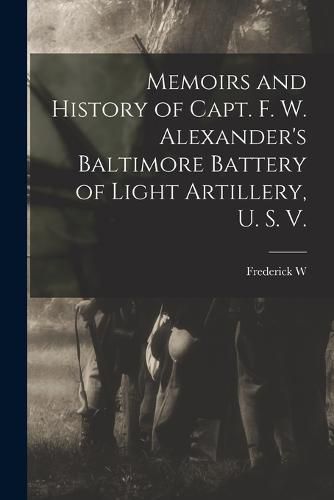 Memoirs and History of Capt. F. W. Alexander's Baltimore Battery of Light Artillery, U. S. V.

Frederick W